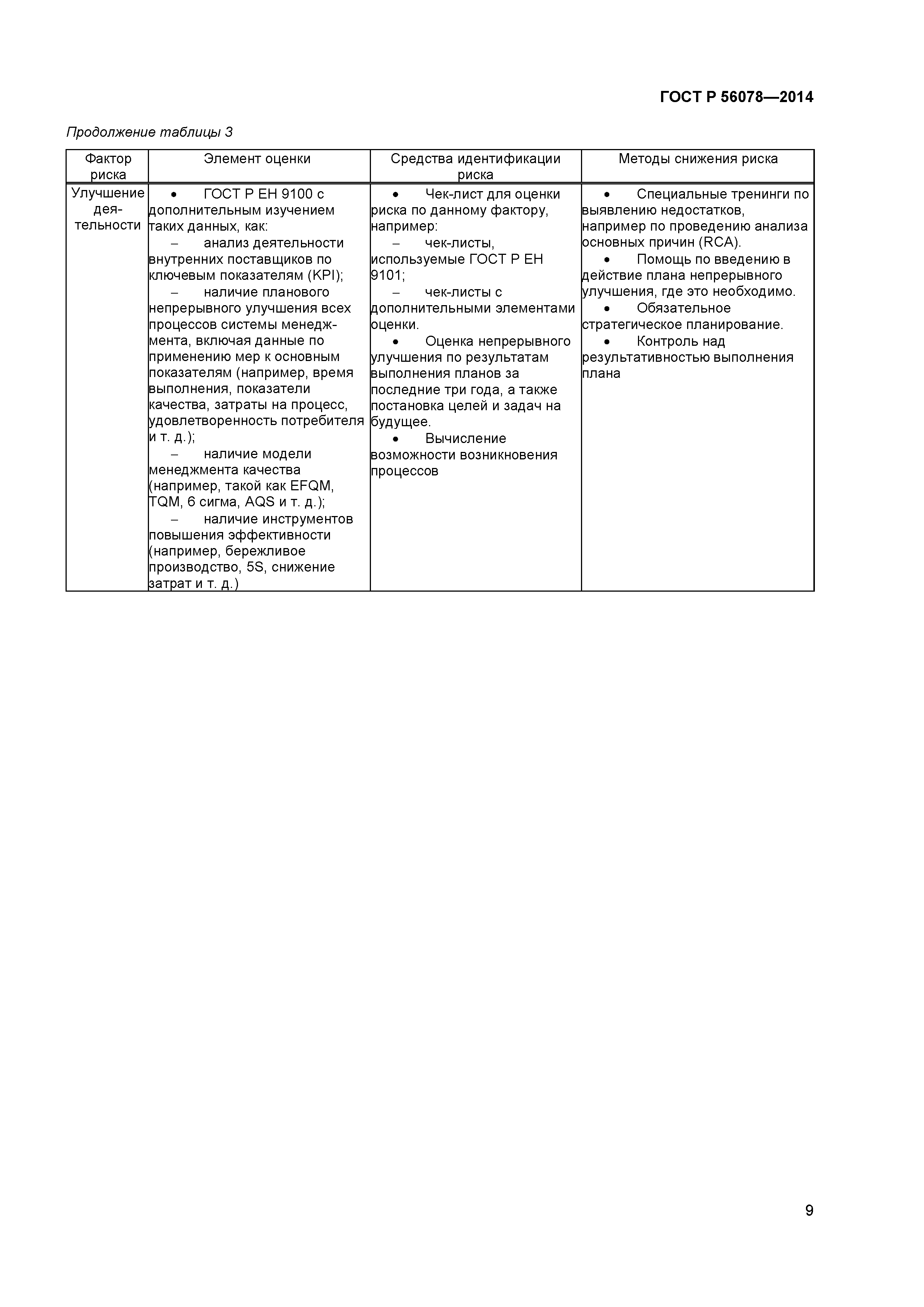 ГОСТ Р 56078—2014

Продолжение таблицы 3

| Фактор риска | Элемент оценки | Средства идентификации риска | Методы снижения риска |
|---|---|---|---|
| Улучшение деятельности | • ГОСТ Р ЕН 9100 с дополнительным изучением таких данных, как: – анализ деятельности внутренних поставщиков по ключевым показателям (KPI); – наличие планового непрерывного улучшения всех процессов системы менеджмента, включая данные по применению мер к основным показателям (например, время выполнения, показатели качества, затраты на процесс, удовлетворенность потребителя и т. д.); – наличие модели менеджмента качества (например, такой как EFQM, TQM, 6 сигма, AQS и т. д.); – наличие инструментов повышения эффективности (например, бережливое производство, 5S, снижение затрат и т. д.) | • Чек-лист для оценки риска по данному фактору, например: – чек-листы, используемые ГОСТ Р ЕН 9101; – чек-листы с дополнительными элементами оценки. • Оценка непрерывного улучшения по результатам выполнения планов за последние три года, а также постановка целей и задач на будущее. • Вычисление возможности возникновения процессов | • Специальные тренинги по выявлению недостатков, например по проведению анализа основных причин (RCA). • Помощь по введению в действие плана непрерывного улучшения, где это необходимо. • Обязательное стратегическое планирование. • Контроль над результативностью выполнения плана |

9